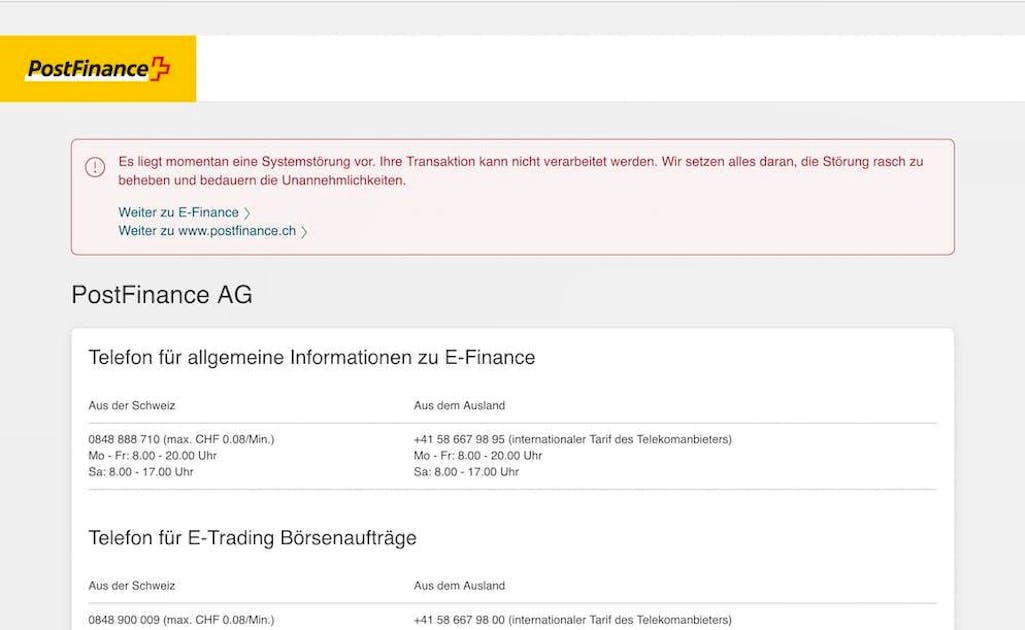 PostFinance

Es liegt momentan eine Systemstörung vor. Ihre Transaktion kann nicht verarbeitet werden. Wir setzen alles daran, die Störung rasch zu beheben und bedauern die Unannehmlichkeiten.

Weiter zu E-Finance
Weiter zu www.postfinance.ch

PostFinance AG

Telefon für allgemeine Informationen zu E-Finance

| Aus der Schweiz | Aus dem Ausland |
|---|---|
| 0848 888 710 (max. CHF 0.08/Min.) Mo - Fr: 8.00 - 20.00 Uhr Sa: 8.00 - 17.00 Uhr | +41 58 667 98 95 (internationaler Tarif des Telekomanbieters) Mo - Fr: 8.00 - 20.00 Uhr Sa: 8.00 - 17.00 Uhr |

Telefon für E-Trading Börsenaufträge

| Aus der Schweiz | Aus dem Ausland |
|---|---|
| 0848 900 009 (max. CHF 0.08/Min.) | +41 58 667 98 00 (internationaler Tarif des Telekomanbieters) |